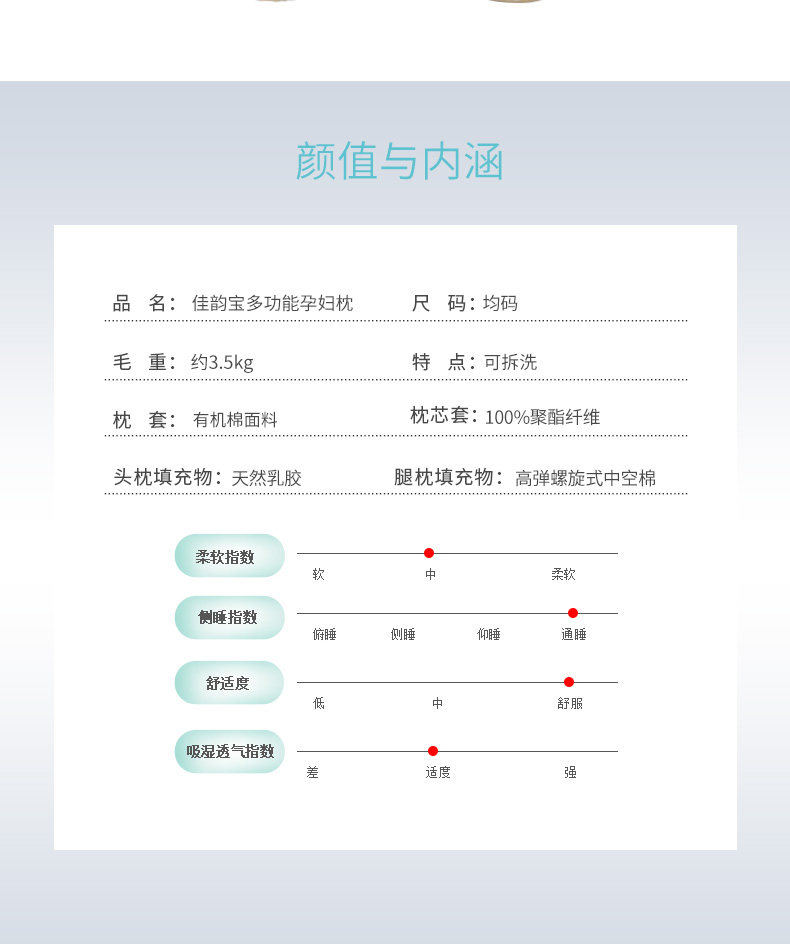 颜值与内涵

品　名：佳韵宝多功能孕妇枕　　尺　码：均码

毛　重：约3.5kg　　特　点：可拆洗

枕　套：有机棉面料　　枕芯套：100%聚酯纤维

头枕填充物：天然乳胶　　腿枕填充物：高弹螺旋式中空棉

柔软指数
软　中　柔软

侧睡指数
俯睡　侧睡　仰睡　通睡

舒适度
低　中　舒服

吸湿透气指数
差　适度　强